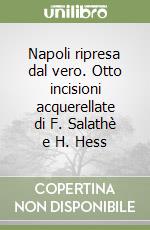 unilibro

Napoli ripresa dal vero. Otto incisioni acquerellate di F. Salathè e H. Hess

COPERTINA NON DISPONIBILE